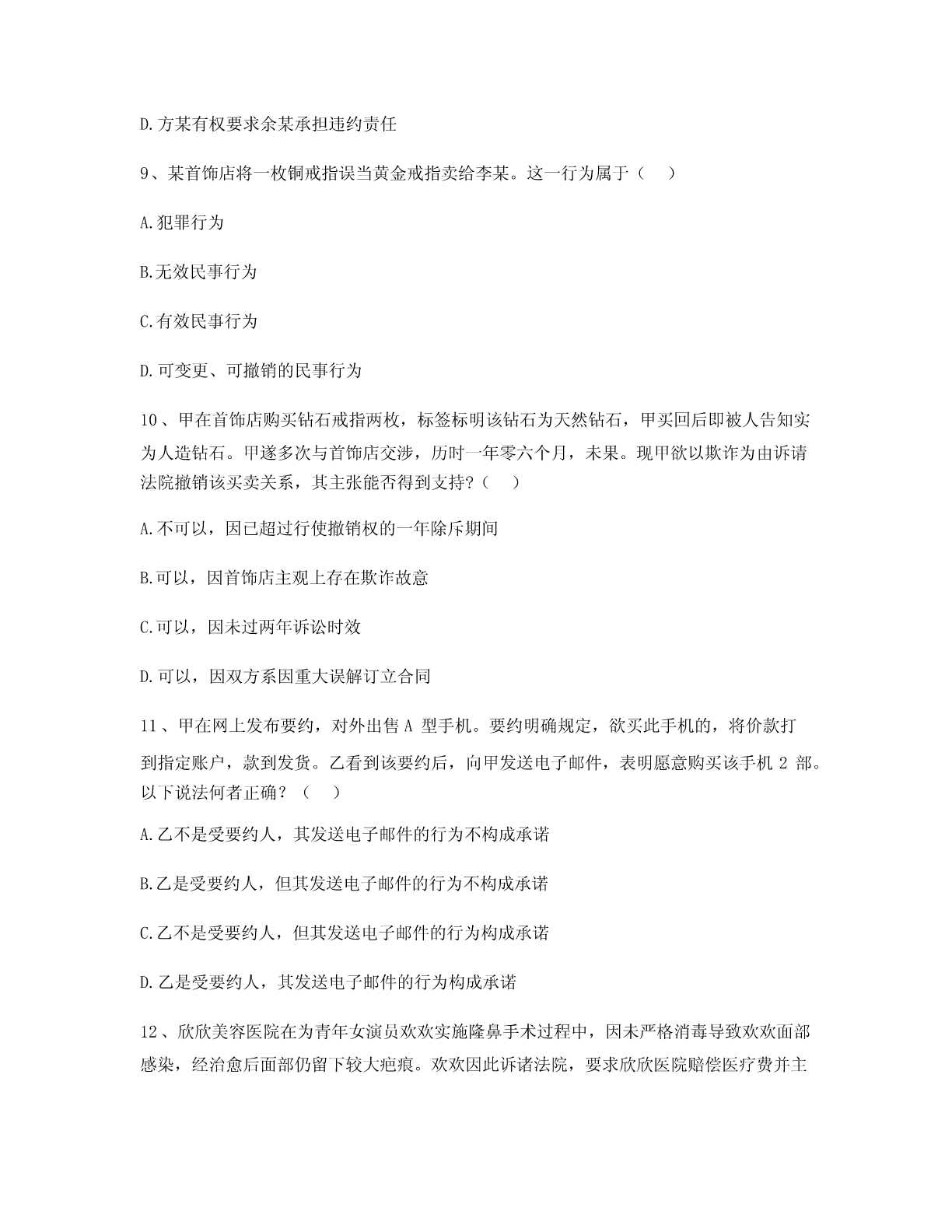 D.方某有权要求余某承担违约责任

9、某首饰店将一枚铜戒指误当黄金戒指卖给李某。这一行为属于（　）

A.犯罪行为

B.无效民事行为

C.有效民事行为

D.可变更、可撤销的民事行为

10、甲在首饰店购买钻石戒指两枚，标签标明该钻石为天然钻石，甲买回后即被人告知实为人造钻石。甲遂多次与首饰店交涉，历时一年零六个月，未果。现甲欲以欺诈为由诉请法院撤销该买卖关系，其主张能否得到支持？（　）

A.不可以，因已超过行使撤销权的一年除斥期间

B.可以，因首饰店主观上存在欺诈故意

C.可以，因未过两年诉讼时效

D.可以，因双方系因重大误解订立合同

11、甲在网上发布要约，对外出售 A 型手机。要约明确规定，欲买此手机的，将价款打到指定账户，款到发货。乙看到该要约后，向甲发送电子邮件，表明愿意购买该手机 2 部。以下说法何者正确？（　）

A.乙不是受要约人，其发送电子邮件的行为不构成承诺

B.乙是受要约人，但其发送电子邮件的行为不构成承诺

C.乙不是受要约人，但其发送电子邮件的行为构成承诺

D.乙是受要约人，其发送电子邮件的行为构成承诺

12、欣欣美容医院在为青年女演员欢欢实施隆鼻手术过程中，因未严格消毒导致欢欢面部感染，经治愈后面部仍留下较大疤痕。欢欢因此诉诸法院，要求欣欣医院赔偿医疗费并主